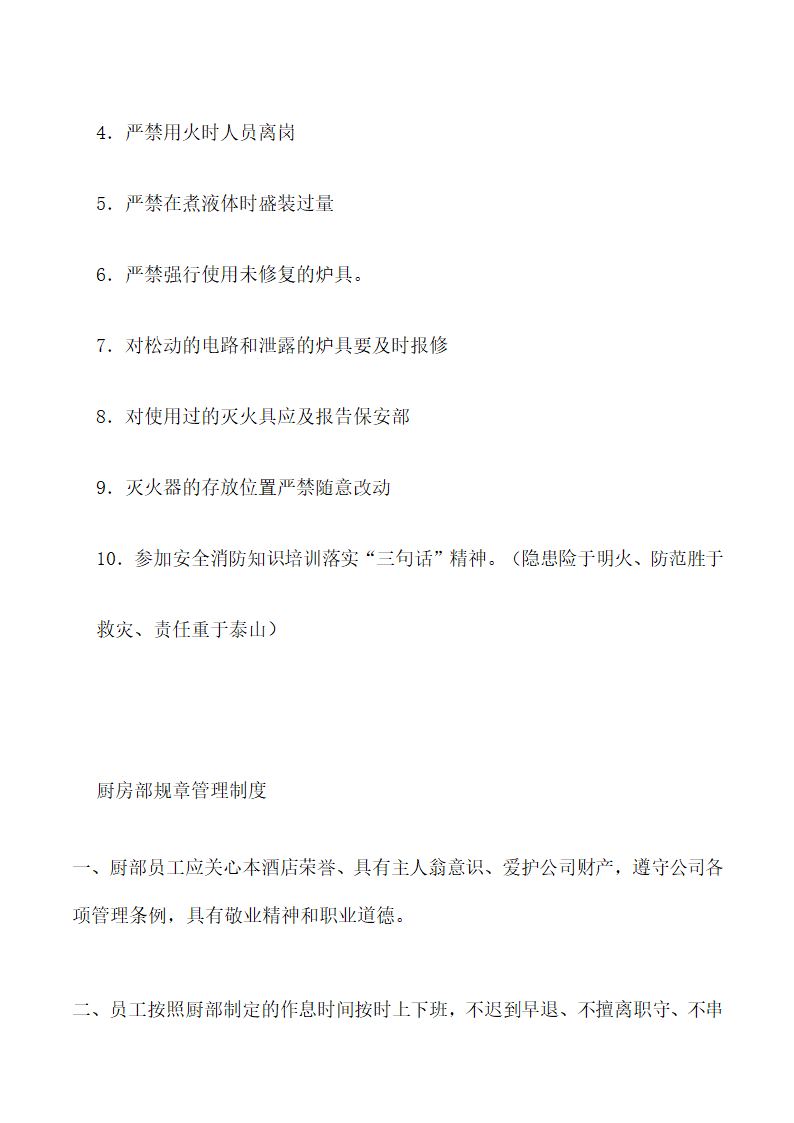 4．严禁用火时人员离岗

5．严禁在煮液体时盛装过量

6．严禁强行使用未修复的炉具。

7．对松动的电路和泄露的炉具要及时报修

8．对使用过的灭火具应及报告保安部

9．灭火器的存放位置严禁随意改动

10．参加安全消防知识培训落实“三句话”精神。（隐患险于明火、防范胜于救灾、责任重于泰山）

厨房部规章管理制度

一、厨部员工应关心本酒店荣誉、具有主人翁意识、爱护公司财产，遵守公司各项管理条例，具有敬业精神和职业道德。

二、员工按照厨部制定的作息时间按时上下班，不迟到早退、不擅离职守、不串